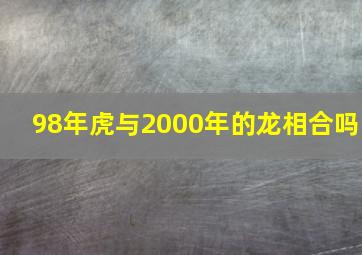 98年虎与2000年的龙相合吗